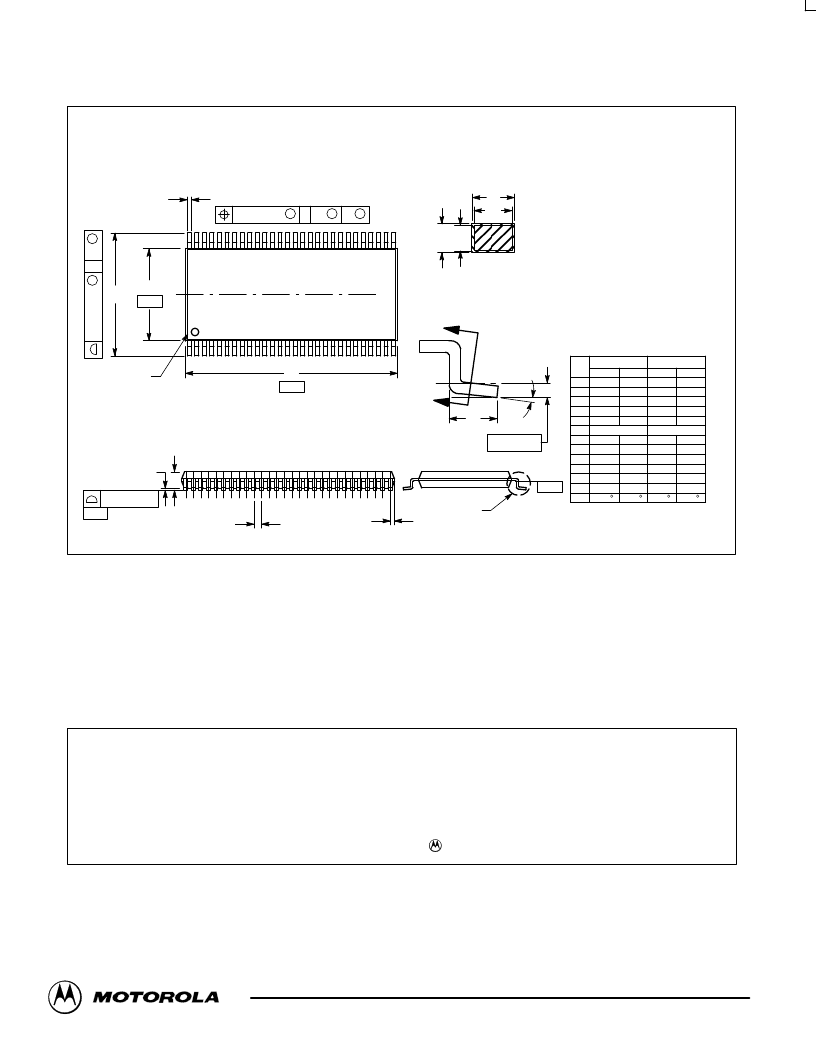 MOTOROLA